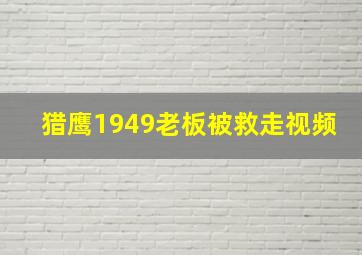 猎鹰1949老板被救走视频